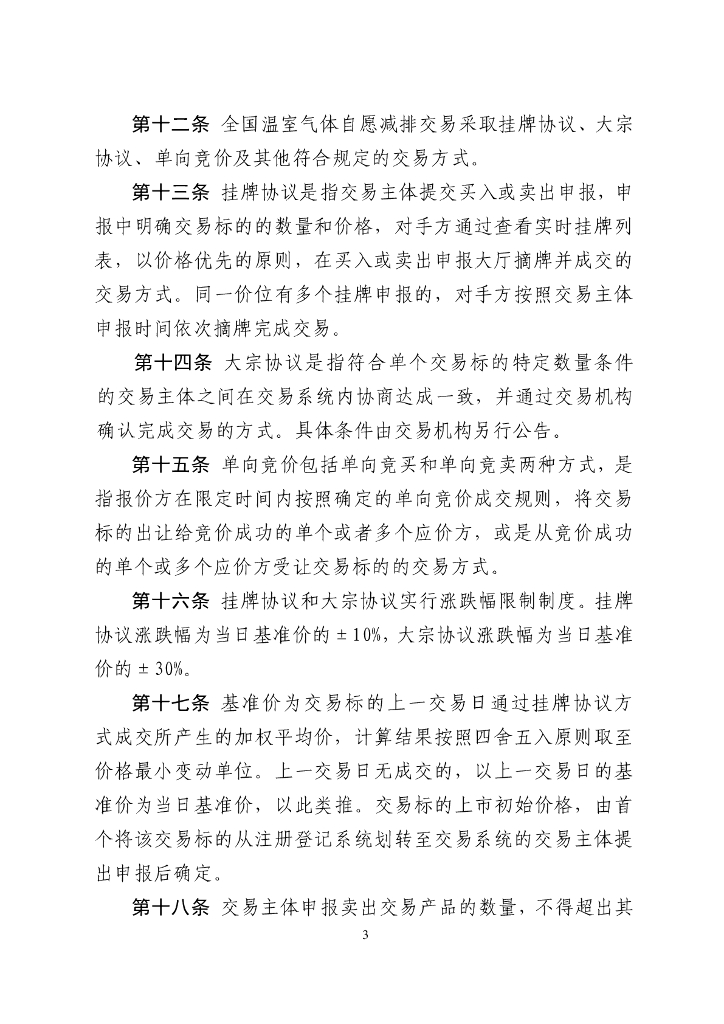 第十二条 全国温室气体自愿减排交易采取挂牌协议、大宗协议、单向竞价及其他符合规定的交易方式。

第十三条 挂牌协议是指交易主体提交买入或卖出申报，申报中明确交易标的的数量和价格，对手方通过查看实时挂牌列表，以价格优先的原则，在买入或卖出申报大厅摘牌并成交的交易方式。同一价位有多个挂牌申报的，对手方按照交易主体申报时间依次摘牌完成交易。

第十四条 大宗协议是指符合单个交易标的特定数量条件的交易主体之间在交易系统内协商达成一致，并通过交易机构确认完成交易的方式。具体条件由交易机构另行公告。

第十五条 单向竞价包括单向竞买和单向竞卖两种方式，是指报价方在限定时间内按照确定的单向竞价成交规则，将交易标的出让给竞价成功的单个或者多个应价方，或是从竞价成功的单个或多个应价方受让交易标的的交易方式。

第十六条 挂牌协议和大宗协议实行涨跌幅限制制度。挂牌协议涨跌幅为当日基准价的±10%，大宗协议涨跌幅为当日基准价的±30%。

第十七条 基准价为交易标的上一交易日通过挂牌协议方式成交所产生的加权平均价，计算结果按照四舍五入原则取至价格最小变动单位。上一交易日无成交的，以上一交易日的基准价为当日基准价，以此类推。交易标的上市初始价格，由首个将该交易标的从注册登记系统划转至交易系统的交易主体提出申报后确定。

第十八条 交易主体申报卖出交易产品的数量，不得超出其

3